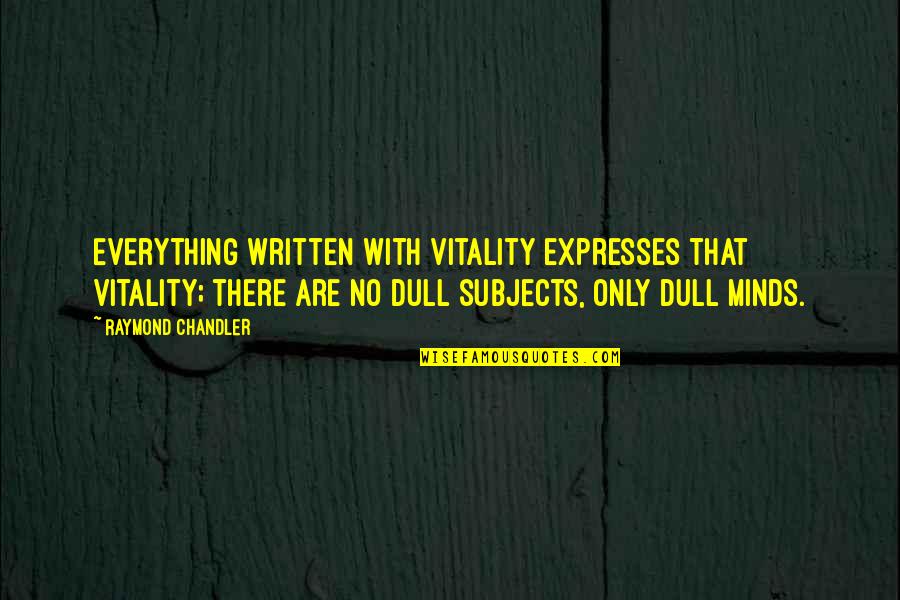 EVERYTHING WRITTEN WITH VITALITY EXPRESSES THAT VITALITY; THERE ARE NO DULL SUBJECTS, ONLY DULL MINDS.

~ RAYMOND CHANDLER

WISEFAMOUSQUOTES.COM